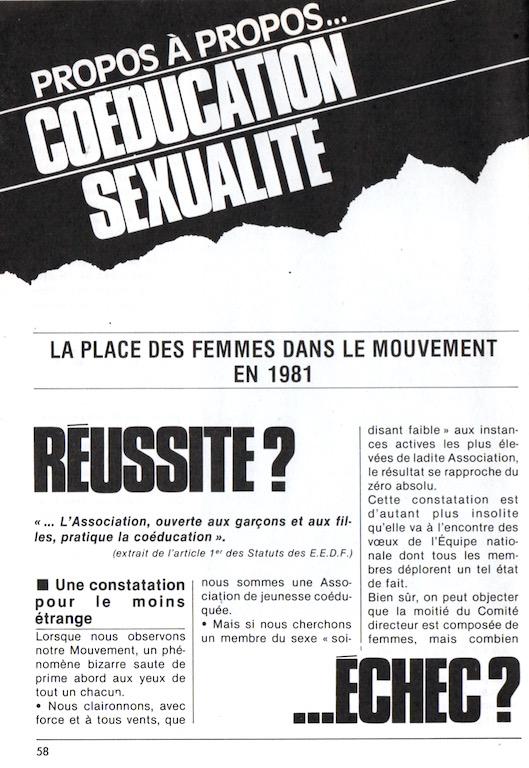 PROPOS À PROPOS...
COEDUCATION
SEXUALITE

LA PLACE DES FEMMES DANS LE MOUVEMENT EN 1981

RÉUSSITE ?

« ... L'Association, ouverte aux garçons et aux filles, pratique la coéducation ».
(extrait de l'article 1er des Statuts des E.E.D.F.)

■ Une constatation pour le moins étrange

Lorsque nous observons notre Mouvement, un phénomène bizarre saute de prime abord aux yeux de tout un chacun.
• Nous claironnons, avec force et à tous vents, que nous sommes une Association de jeunesse coéduquée.
• Mais si nous cherchons un membre du sexe « soi-disant faible » aux instances actives les plus élevées de ladite Association, le résultat se rapproche du zéro absolu.
Cette constatation est d'autant plus insolite qu'elle va à l'encontre des vœux de l'Équipe nationale dont tous les membres déplorent un tel état de fait.
Bien sûr, on peut objecter que la moitié du Comité directeur est composée de femmes, mais combien

...ÉCHEC ?

58